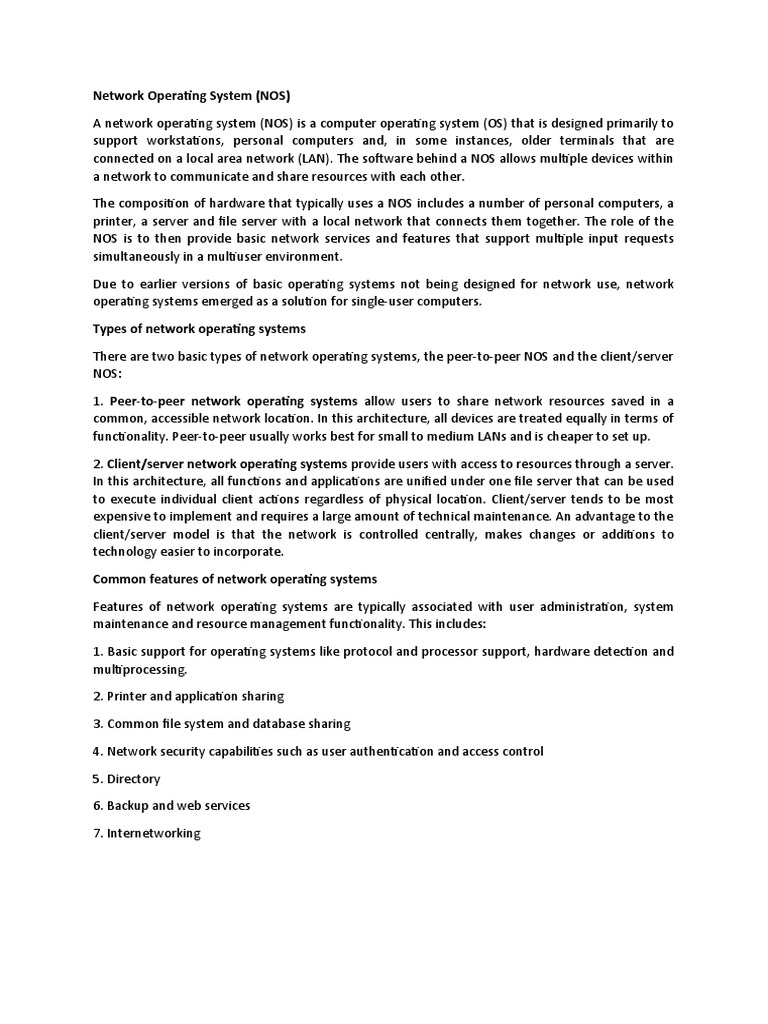 Network Operating System (NOS)

A network operating system (NOS) is a computer operating system (OS) that is designed primarily to support workstations, personal computers and, in some instances, older terminals that are connected on a local area network (LAN). The software behind a NOS allows multiple devices within a network to communicate and share resources with each other.

The composition of hardware that typically uses a NOS includes a number of personal computers, a printer, a server and file server with a local network that connects them together. The role of the NOS is to then provide basic network services and features that support multiple input requests simultaneously in a multiuser environment.

Due to earlier versions of basic operating systems not being designed for network use, network operating systems emerged as a solution for single-user computers.

Types of network operating systems

There are two basic types of network operating systems, the peer-to-peer NOS and the client/server NOS:

1. Peer-to-peer network operating systems allow users to share network resources saved in a common, accessible network location. In this architecture, all devices are treated equally in terms of functionality. Peer-to-peer usually works best for small to medium LANs and is cheaper to set up.

2. Client/server network operating systems provide users with access to resources through a server. In this architecture, all functions and applications are unified under one file server that can be used to execute individual client actions regardless of physical location. Client/server tends to be most expensive to implement and requires a large amount of technical maintenance. An advantage to the client/server model is that the network is controlled centrally, makes changes or additions to technology easier to incorporate.

Common features of network operating systems

Features of network operating systems are typically associated with user administration, system maintenance and resource management functionality. This includes:

1. Basic support for operating systems like protocol and processor support, hardware detection and multiprocessing.

2. Printer and application sharing

3. Common file system and database sharing

4. Network security capabilities such as user authentication and access control

5. Directory

6. Backup and web services

7. Internetworking